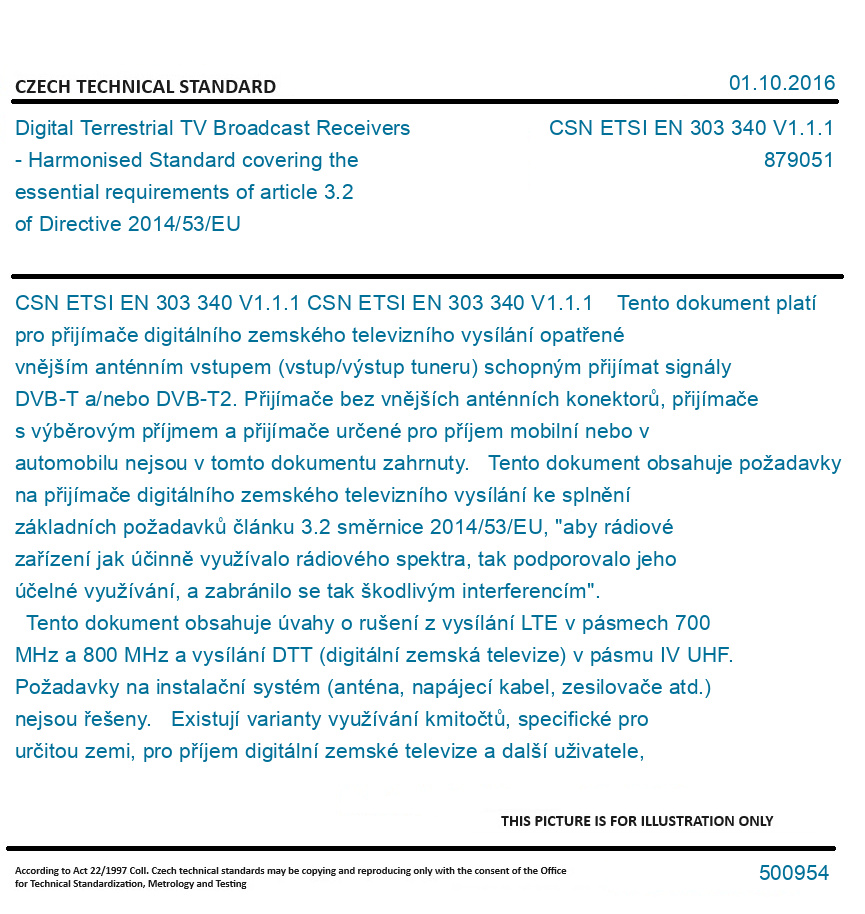 CZECH TECHNICAL STANDARD

01.10.2016

Digital Terrestrial TV Broadcast Receivers - Harmonised Standard covering the essential requirements of article 3.2 of Directive 2014/53/EU

CSN ETSI EN 303 340 V1.1.1
879051

CSN ETSI EN 303 340 V1.1.1 CSN ETSI EN 303 340 V1.1.1 Tento dokument platí pro přijímače digitálního zemského televizního vysílání opatřené vnějším anténním vstupem (vstup/výstup tuneru) schopným přijímat signály DVB-T a/nebo DVB-T2. Přijímače bez vnějších anténních konektorů, přijímače s výběrovým příjmem a přijímače určené pro příjem mobilní nebo v automobilu nejsou v tomto dokumentu zahrnuty. Tento dokument obsahuje požadavky na přijímače digitálního zemského televizního vysílání ke splnění základních požadavků článku 3.2 směrnice 2014/53/EU, "aby rádiové zařízení jak účinně využívalo rádiového spektra, tak podporovalo jeho účelné využívání, a zabránilo se tak škodlivým interferencím".
Tento dokument obsahuje úvahy o rušení z vysílání LTE v pásmech 700 MHz a 800 MHz a vysílání DTT (digitální zemská televize) v pásmu IV UHF. Požadavky na instalační systém (anténa, napájecí kabel, zesilovače atd.) nejsou řešeny. Existují varianty využívání kmitočtů, specifické pro určitou zemi, pro příjem digitální zemské televize a další uživatele,

THIS PICTURE IS FOR ILLUSTRATION ONLY

According to Act 22/1997 Coll. Czech technical standards may be copying and reproducing only with the consent of the Office for Technical Standardization, Metrology and Testing

500954